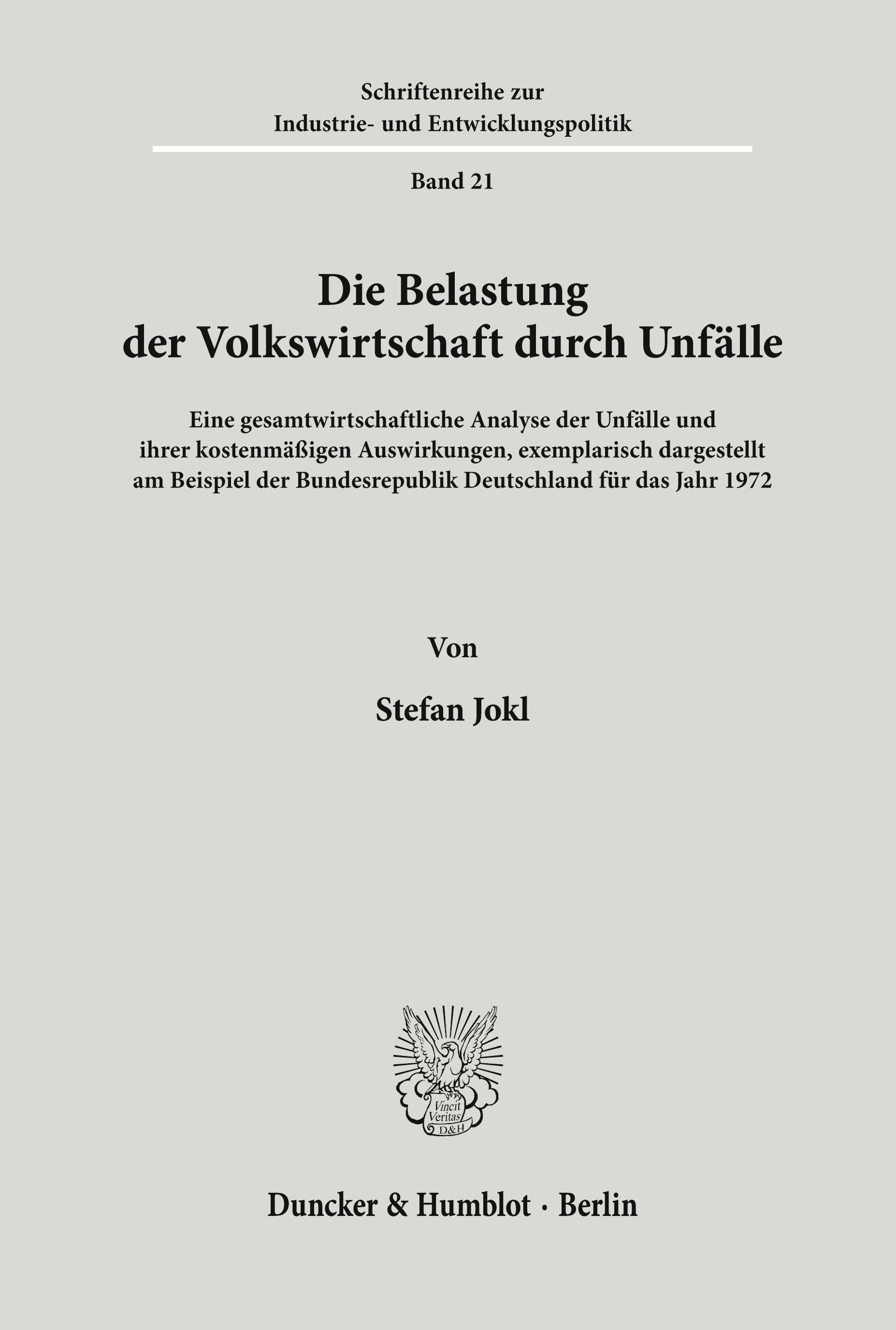 Schriftenreihe zur
Industrie- und Entwicklungspolitik

Band 21

Die Belastung
der Volkswirtschaft durch Unfälle

Eine gesamtwirtschaftliche Analyse der Unfälle und ihrer kostenmäßigen Auswirkungen, exemplarisch dargestellt am Beispiel der Bundesrepublik Deutschland für das Jahr 1972

Von

Stefan Jokl

Vincit
Veritas
D&H

Duncker & Humblot · Berlin